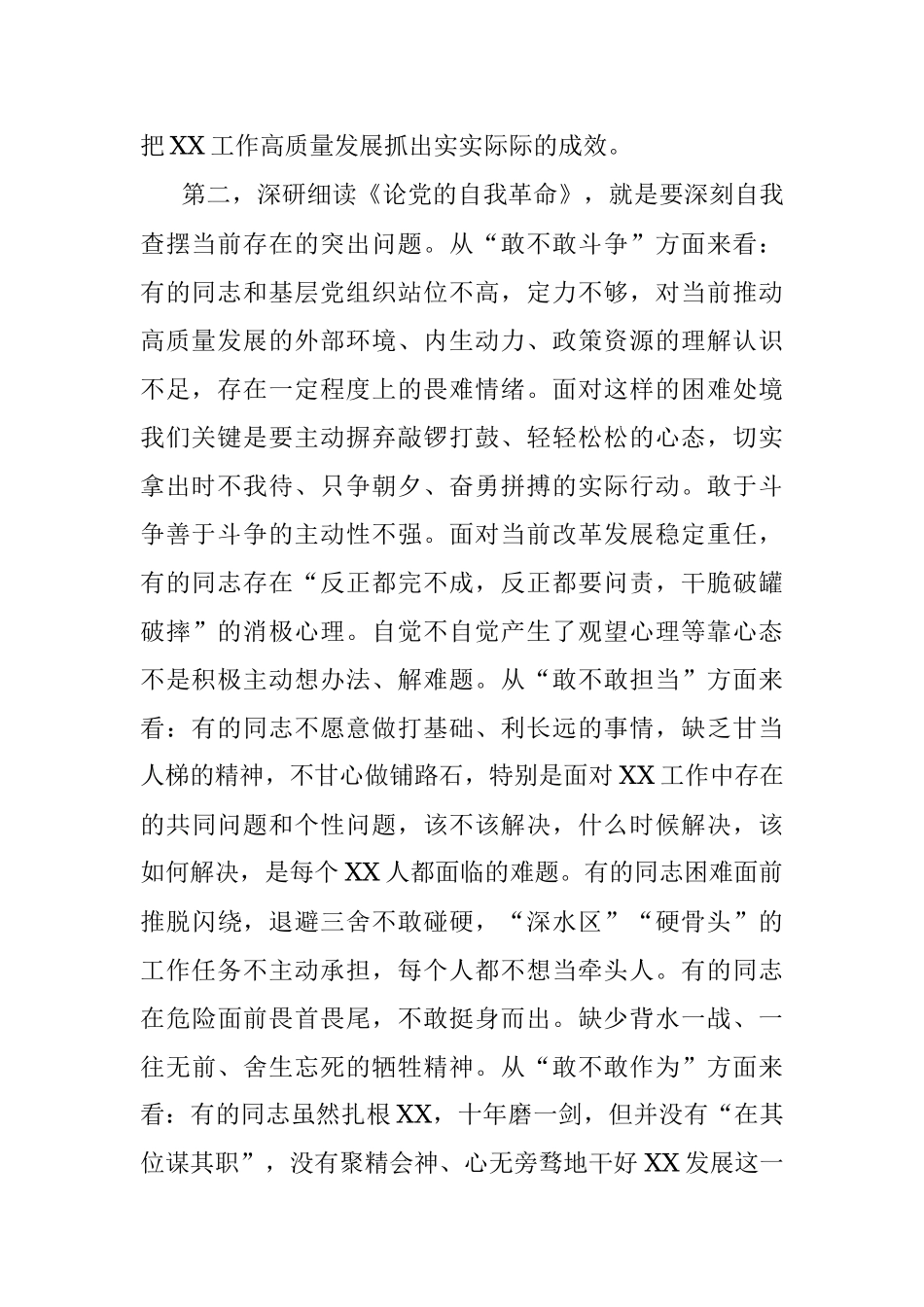 把XX工作高质量发展抓出实实际际的成效。

第二，深研细读《论党的自我革命》，就是要深刻自我查摆当前存在的突出问题。从“敢不敢斗争”方面来看：有的同志和基层党组织站位不高，定力不够，对当前推动高质量发展的外部环境、内生动力、政策资源的理解认识不足，存在一定程度上的畏难情绪。面对这样的困难处境我们关键是要主动摒弃敲锣打鼓、轻轻松松的心态，切实拿出时不我待、只争朝夕、奋勇拼搏的实际行动。敢于斗争善于斗争的主动性不强。面对当前改革发展稳定重任，有的同志存在“反正都完不成，反正都要问责，干脆破罐破摔”的消极心理。自觉不自觉产生了观望心理等靠心态不是积极主动想办法、解难题。从“敢不敢担当”方面来看：有的同志不愿意做打基础、利长远的事情，缺乏甘当人梯的精神，不甘心做铺路石，特别是面对XX工作中存在的共同问题和个性问题，该不该解决，什么时候解决，该如何解决，是每个XX人都面临的难题。有的同志困难面前推脱闪绕，退避三舍不敢碰硬，“深水区”“硬骨头”的工作任务不主动承担，每个人都不想当牵头人。有的同志在危险面前畏首畏尾，不敢挺身而出。缺少背水一战、一往无前、舍生忘死的牺牲精神。从“敢不敢作为”方面来看：有的同志虽然扎根XX，十年磨一剑，但并没有“在其位谋其职”，没有聚精会神、心无旁骛地干好XX发展这一